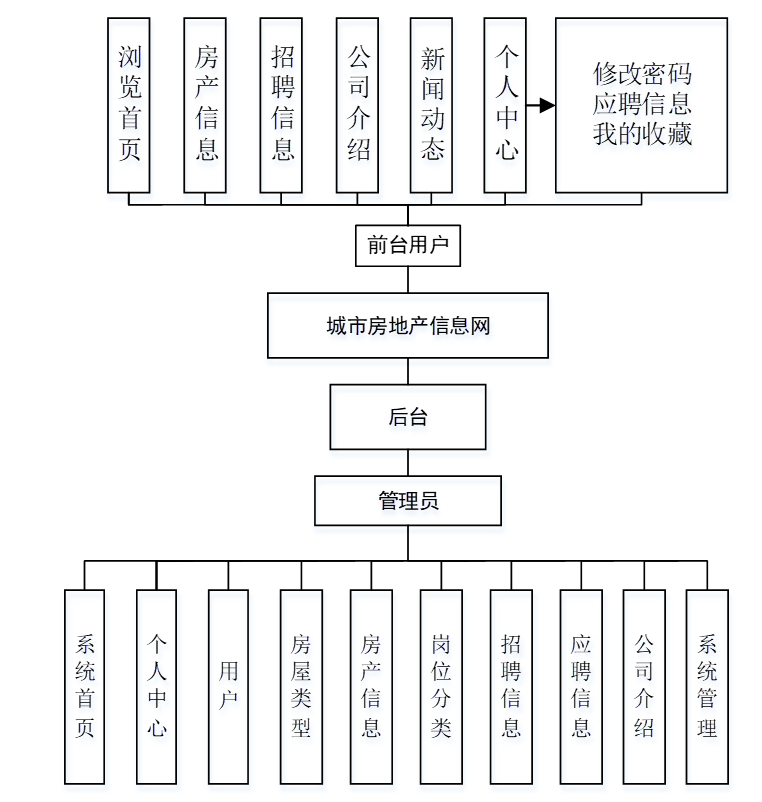 浏览首页

房产信息

招聘信息

公司介绍

新闻动态

个人中心

修改密码
应聘信息
我的收藏

前台用户

城市房地产信息网

后台

管理员

系统首页

个人中心

用户

房屋类型

房产信息

岗位分类

招聘信息

应聘信息

公司介绍

系统管理